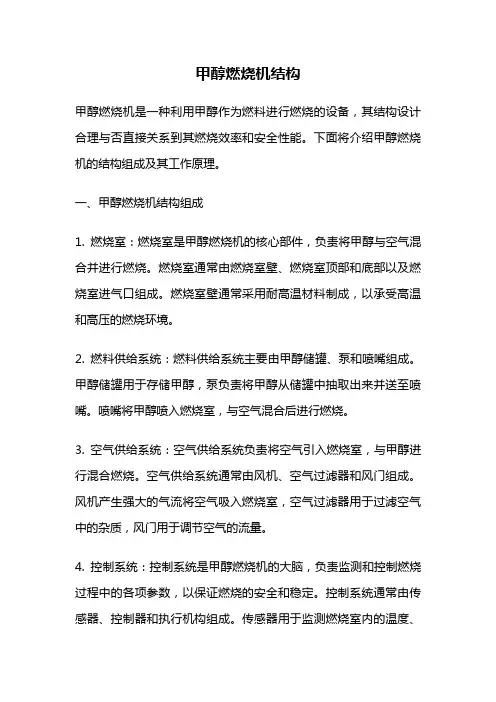 甲醇燃烧机结构

甲醇燃烧机是一种利用甲醇作为燃料进行燃烧的设备，其结构设计合理与否直接关系到其燃烧效率和安全性能。下面将介绍甲醇燃烧机的结构组成及其工作原理。

一、甲醇燃烧机结构组成

1. 燃烧室：燃烧室是甲醇燃烧机的核心部件，负责将甲醇与空气混合并进行燃烧。燃烧室通常由燃烧室壁、燃烧室顶部和底部以及燃烧室进气口组成。燃烧室壁通常采用耐高温材料制成，以承受高温和高压的燃烧环境。

2. 燃料供给系统：燃料供给系统主要由甲醇储罐、泵和喷嘴组成。甲醇储罐用于存储甲醇，泵负责将甲醇从储罐中抽取出来并送至喷嘴。喷嘴将甲醇喷入燃烧室，与空气混合后进行燃烧。

3. 空气供给系统：空气供给系统负责将空气引入燃烧室，与甲醇进行混合燃烧。空气供给系统通常由风机、空气过滤器和风门组成。风机产生强大的气流将空气吸入燃烧室，空气过滤器用于过滤空气中的杂质，风门用于调节空气的流量。

4. 控制系统：控制系统是甲醇燃烧机的大脑，负责监测和控制燃烧过程中的各项参数，以保证燃烧的安全和稳定。控制系统通常由传感器、控制器和执行机构组成。传感器用于监测燃烧室内的温度、